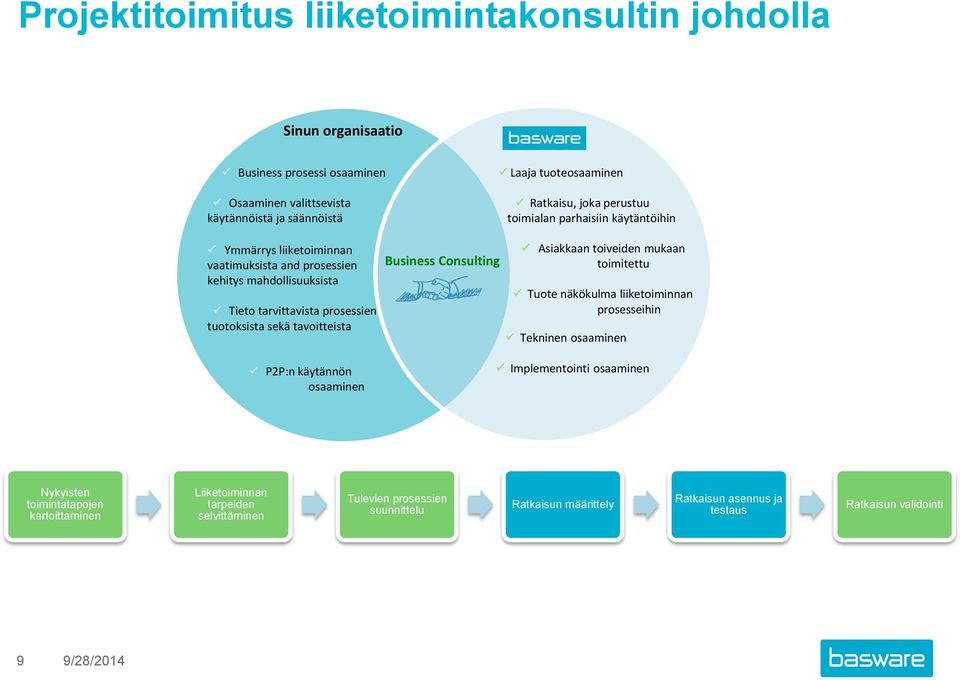 Projektitoimitus liiketoimintakonsultin johdolla

Sinun organisaatio

✓ Business prosessi osaaminen

✓ Osaaminen valittsevista käytännöistä ja säännöistä

✓ Ymmärrys liiketoiminnan vaatimuksista and prosessien kehitys mahdollisuuksista

✓ Tieto tarvittavista prosessien tuotoksista sekä tavoitteista

✓ P2P:n käytännön osaaminen

Business Consulting

basware

✓ Laaja tuoteosaaminen

✓ Ratkaisu, joka perustuu toimialan parhaisiin käytäntöihin

✓ Asiakkaan toiveiden mukaan toimitettu

✓ Tuote näkökulma liiketoiminnan prosesseihin

✓ Tekninen osaaminen

✓ Implementointi osaaminen

Nykyisten toimintatapojen kartoittaminen

Liiketoiminnan tarpeiden selvittäminen

Tulevien prosessien suunnittelu

Ratkaisun määrittely

Ratkaisun asennus ja testaus

Ratkaisun validointi

9 9/28/2014

basware